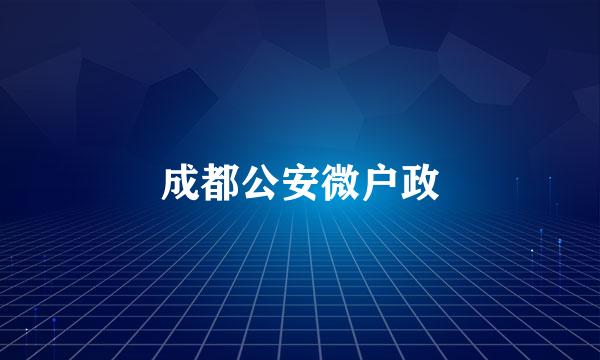 成都公安微户政